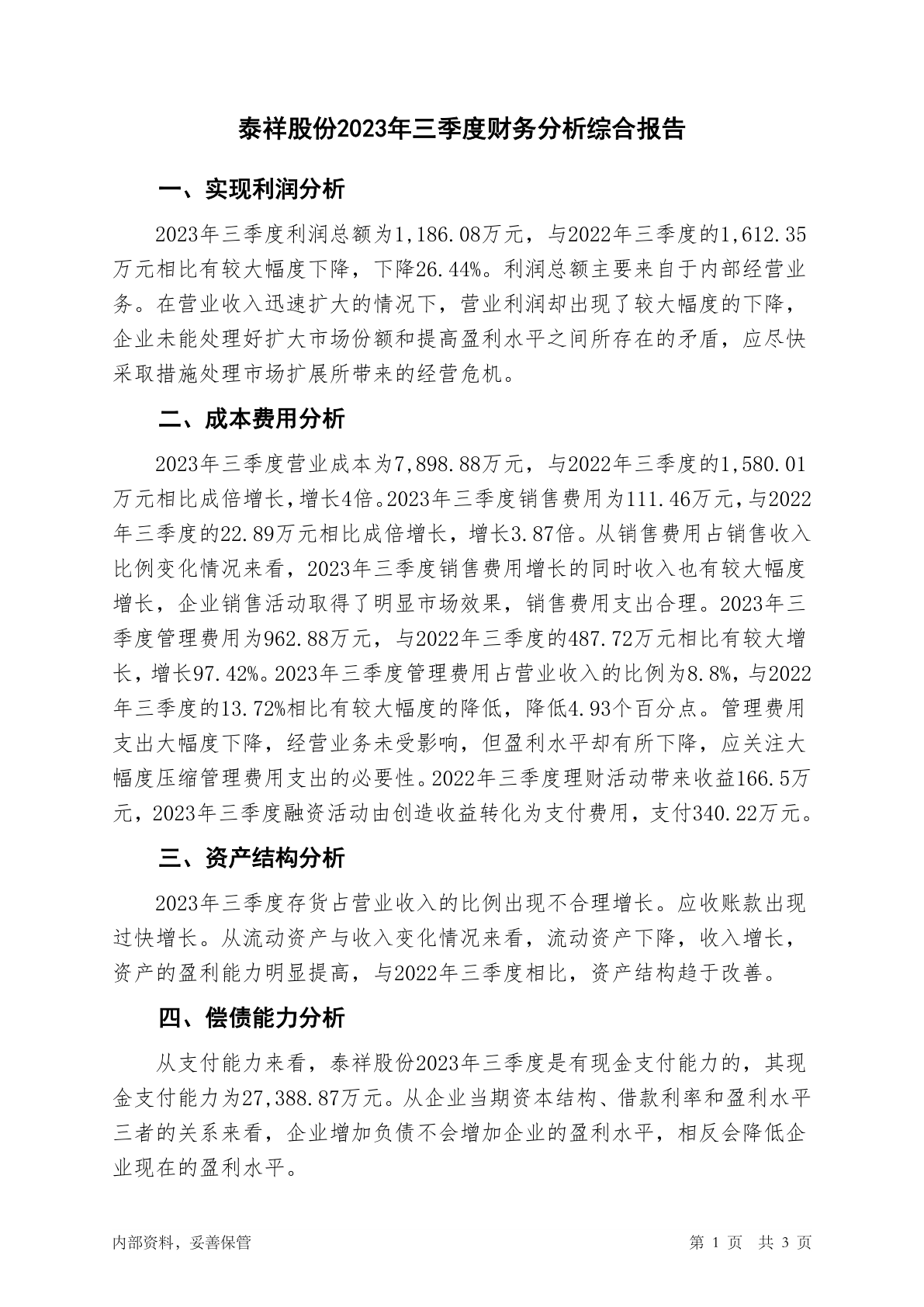 泰祥股份2023年三季度财务分析综合报告

一、实现利润分析

2023年三季度利润总额为1,186.08万元，与2022年三季度的1,612.35万元相比有较大幅度下降，下降26.44%。利润总额主要来自于内部经营业务。在营业收入迅速扩大的情况下，营业利润却出现了较大幅度的下降，企业未能处理好扩大市场份额和提高盈利水平之间所存在的矛盾，应尽快采取措施处理市场扩展所带来的经营危机。

二、成本费用分析

2023年三季度营业成本为7,898.88万元，与2022年三季度的1,580.01万元相比成倍增长，增长4倍。2023年三季度销售费用为111.46万元，与2022年三季度的22.89万元相比成倍增长，增长3.87倍。从销售费用占销售收入比例变化情况来看，2023年三季度销售费用增长的同时收入也有较大幅度增长，企业销售活动取得了明显市场效果，销售费用支出合理。2023年三季度管理费用为962.88万元，与2022年三季度的487.72万元相比有较大增长，增长97.42%。2023年三季度管理费用占营业收入的比例为8.8%，与2022年三季度的13.72%相比有较大幅度的降低，降低4.93个百分点。管理费用支出大幅度下降，经营业务未受影响，但盈利水平却有所下降，应关注大幅度压缩管理费用支出的必要性。2022年三季度理财活动带来收益166.5万元，2023年三季度融资活动由创造收益转化为支付费用，支付340.22万元。

三、资产结构分析

2023年三季度存货占营业收入的比例出现不合理增长。应收账款出现过快增长。从流动资产与收入变化情况来看，流动资产下降，收入增长，资产的盈利能力明显提高，与2022年三季度相比，资产结构趋于改善。

四、偿债能力分析

从支付能力来看，泰祥股份2023年三季度是有现金支付能力的，其现金支付能力为27,388.87万元。从企业当期资本结构、借款利率和盈利水平三者的关系来看，企业增加负债不会增加企业的盈利水平，相反会降低企业现在的盈利水平。

内部资料，妥善保管

第 1 页 共 3 页